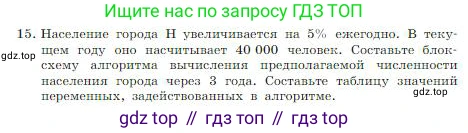 Ищите нас по запросу ГДЗ ТОП

15. Население города Н увеличивается на 5% ежегодно. В текущем году оно насчитывает 40 000 человек. Составьте блок-схему алгоритма вычисления предполагаемой численности населения города через 3 года. Составьте таблицу значений переменных, задействованных в алгоритме.

gdz.top

gdz.top

gdz top // гдз топ // гдз top